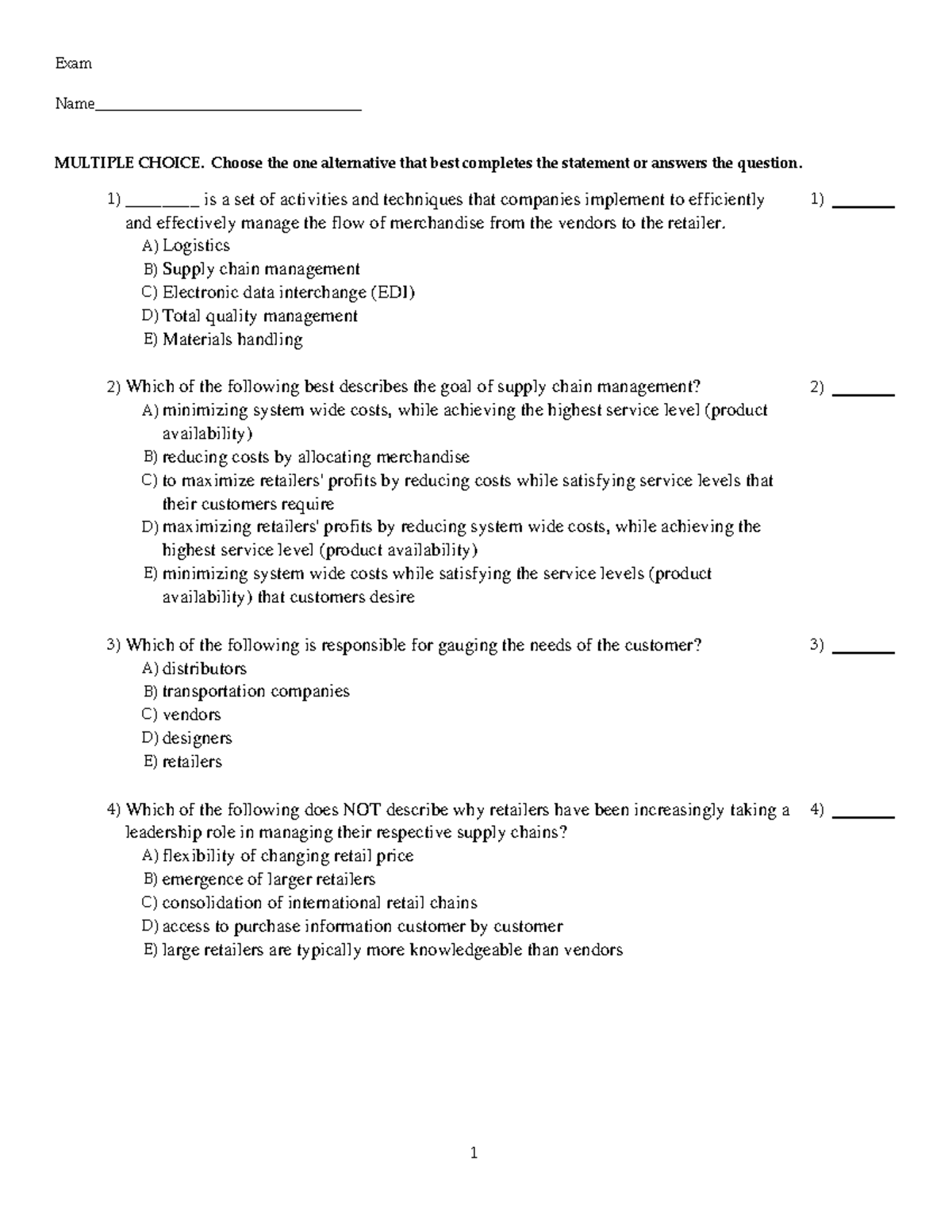 Exam

Name________________________________

MULTIPLE CHOICE. Choose the one alternative that best completes the statement or answers the question.

1) ________ is a set of activities and techniques that companies implement to efficiently and effectively manage the flow of merchandise from the vendors to the retailer.
A) Logistics
B) Supply chain management
C) Electronic data interchange (EDI)
D) Total quality management
E) Materials handling

1) _______

2) Which of the following best describes the goal of supply chain management?
A) minimizing system wide costs, while achieving the highest service level (product availability)
B) reducing costs by allocating merchandise
C) to maximize retailers' profits by reducing costs while satisfying service levels that their customers require
D) maximizing retailers' profits by reducing system wide costs, while achieving the highest service level (product availability)
E) minimizing system wide costs while satisfying the service levels (product availability) that customers desire

2) _______

3) Which of the following is responsible for gauging the needs of the customer?
A) distributors
B) transportation companies
C) vendors
D) designers
E) retailers

3) _______

4) Which of the following does NOT describe why retailers have been increasingly taking a leadership role in managing their respective supply chains?
A) flexibility of changing retail price
B) emergence of larger retailers
C) consolidation of international retail chains
D) access to purchase information customer by customer
E) large retailers are typically more knowledgeable than vendors

4) _______

1